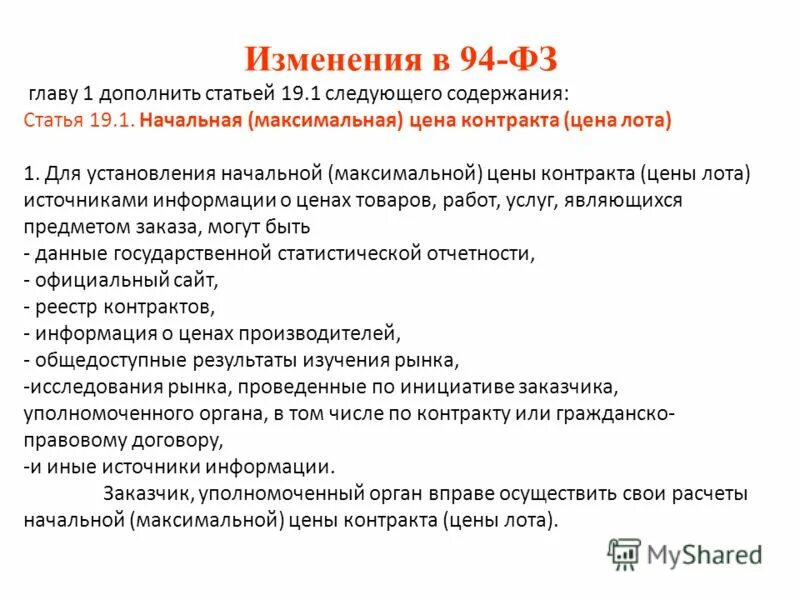 Изменения в 94-ФЗ

главу 1 дополнить статьей 19.1 следующего содержания:
Статья 19.1. Начальная (максимальная) цена контракта (цена лота)

1. Для установления начальной (максимальной) цены контракта (цены лота) источниками информации о ценах товаров, работ, услуг, являющихся предметом заказа, могут быть
- данные государственной статистической отчетности,
- официальный сайт,
- реестр контрактов,
- информация о ценах производителей,
- общедоступные результаты изучения рынка,
-исследования рынка, проведенные по инициативе заказчика, уполномоченного органа, в том числе по контракту или гражданско-правовому договору,
-и иные источники информации.

Заказчик, уполномоченный орган вправе осуществить свои расчеты начальной (максимальной) цены контракта (цены лота).

MyShared